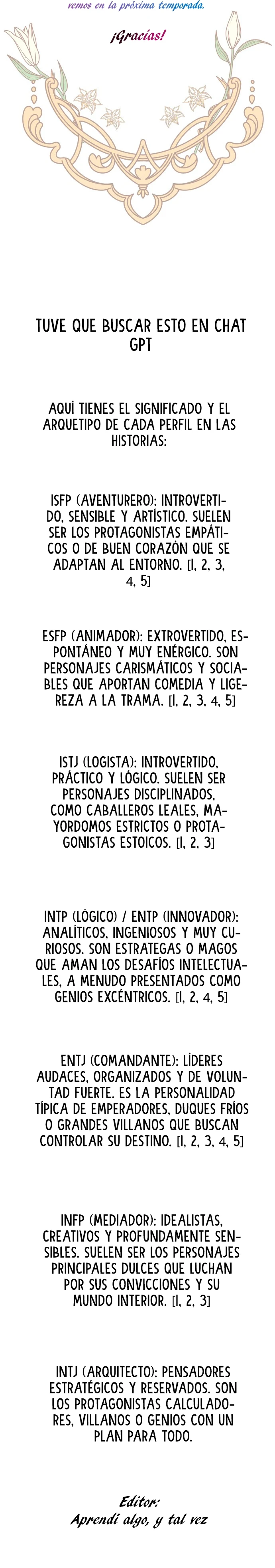 vemos en la próxima temporada.

¡Gracias!

TUVE QUE BUSCAR ESTO EN CHAT GPT

AQUÍ TIENES EL SIGNIFICADO Y EL ARQUETIPO DE CADA PERFIL EN LAS HISTORIAS:

ISFP (AVENTURERO): INTROVERTIDO, SENSIBLE Y ARTÍSTICO. SUELEN SER LOS PROTAGONISTAS EMPÁTICOS O DE BUEN CORAZÓN QUE SE ADAPTAN AL ENTORNO. [1, 2, 3, 4, 5]

ESFP (ANIMADOR): EXTROVERTIDO, ESPONTÁNEO Y MUY ENÉRGICO. SON PERSONAJES CARISMÁTICOS Y SOCIABLES QUE APORTAN COMEDIA Y LIGEREZA A LA TRAMA. [1, 2, 3, 4, 5]

ISTJ (LOGISTA): INTROVERTIDO, PRÁCTICO Y LÓGICO. SUELEN SER PERSONAJES DISCIPLINADOS, COMO CABALLEROS LEALES, MAYORDOMOS ESTRICTOS O PROTAGONISTAS ESTOICOS. [1, 2, 3]

INTP (LÓGICO) / ENTP (INNOVADOR): ANALÍTICOS, INGENIOSOS Y MUY CURIOSOS. SON ESTRATEGAS O MAGOS QUE AMAN LOS DESAFÍOS INTELECTUALES, A MENUDO PRESENTADOS COMO GENIOS EXCÉNTRICOS. [1, 2, 4, 5]

ENTJ (COMANDANTE): LÍDERES AUDACES, ORGANIZADOS Y DE VOLUNTAD FUERTE. ES LA PERSONALIDAD TÍPICA DE EMPERADORES, DUQUES FRÍOS O GRANDES VILLANOS QUE BUSCAN CONTROLAR SU DESTINO. [1, 2, 3, 4, 5]

INFP (MEDIADOR): IDEALISTAS, CREATIVOS Y PROFUNDAMENTE SENSIBLES. SUELEN SER LOS PERSONAJES PRINCIPALES DULCES QUE LUCHAN POR SUS CONVICCIONES Y SU MUNDO INTERIOR. [1, 2, 3]

INTJ (ARQUITECTO): PENSADORES ESTRATÉGICOS Y RESERVADOS. SON LOS PROTAGONISTAS CALCULADORES, VILLANOS O GENIOS CON UN PLAN PARA TODO.

Editor:
Aprendí algo, y tal vez